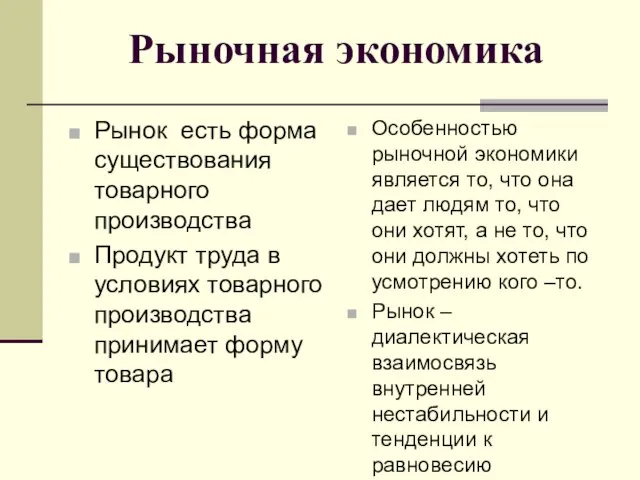 Рыночная экономика

Рынок  есть форма существования товарного производства

Продукт труда в условиях товарного производства принимает форму товара

Особенностью рыночной экономики является то, что она дает людям то, что они хотят, а не то, что они должны хотеть по усмотрению кого –то.

Рынок – диалектическая взаимосвязь внутренней нестабильности и тенденции к равновесию